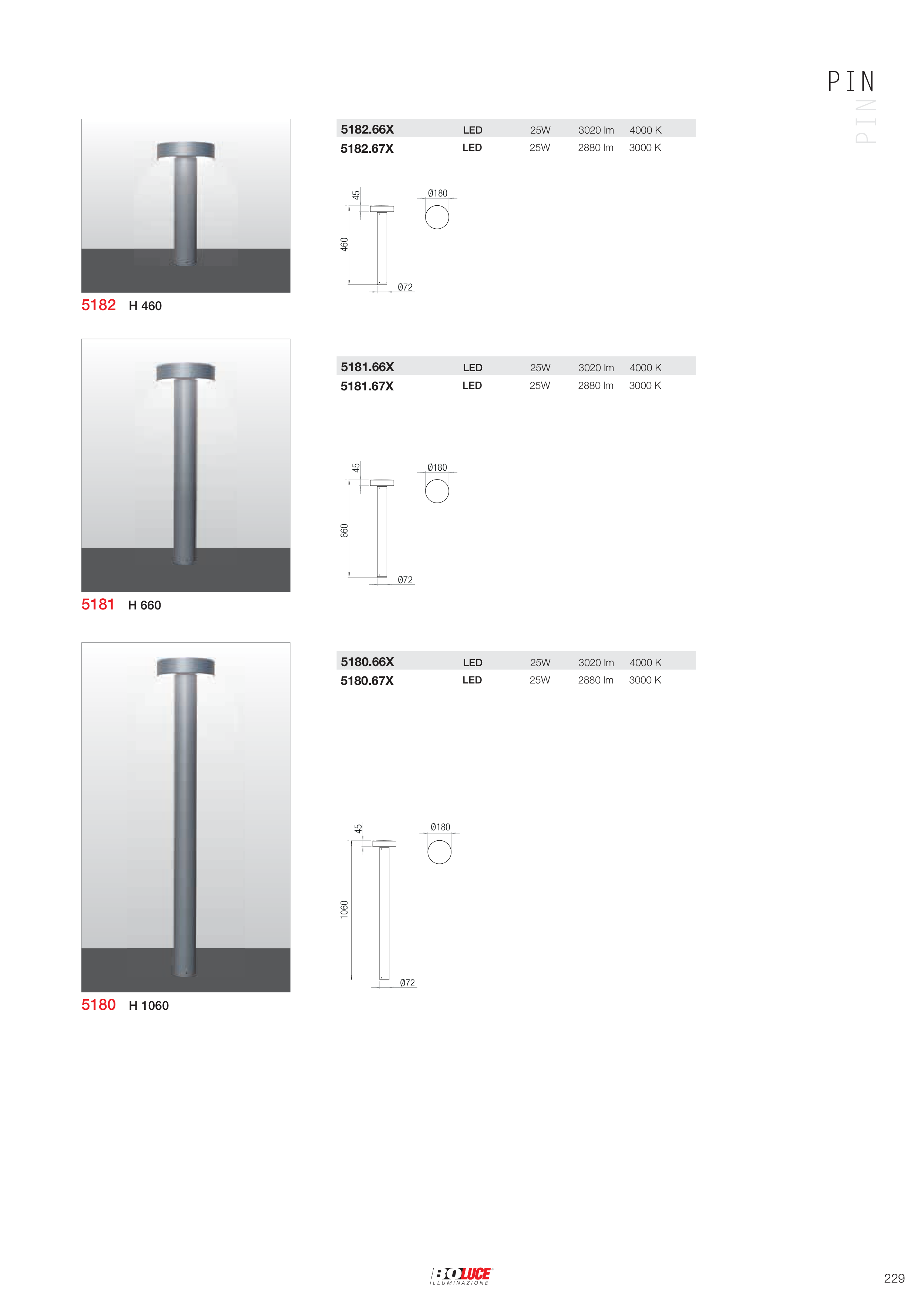 PIN

PIN

| 5182.66X | LED | 25W | 3020 lm | 4000 K |
|---|---|---|---|---|
| 5182.67X | LED | 25W | 2880 lm | 3000 K |

45
Ø180
460
Ø72

5182 H 460

| 5181.66X | LED | 25W | 3020 lm | 4000 K |
|---|---|---|---|---|
| 5181.67X | LED | 25W | 2880 lm | 3000 K |

45
Ø180
660
Ø72

5181 H 660

| 5180.66X | LED | 25W | 3020 lm | 4000 K |
|---|---|---|---|---|
| 5180.67X | LED | 25W | 2880 lm | 3000 K |

45
Ø180
1060
Ø72

5180 H 1060

BOLUCE
ILLUMINAZIONE

229